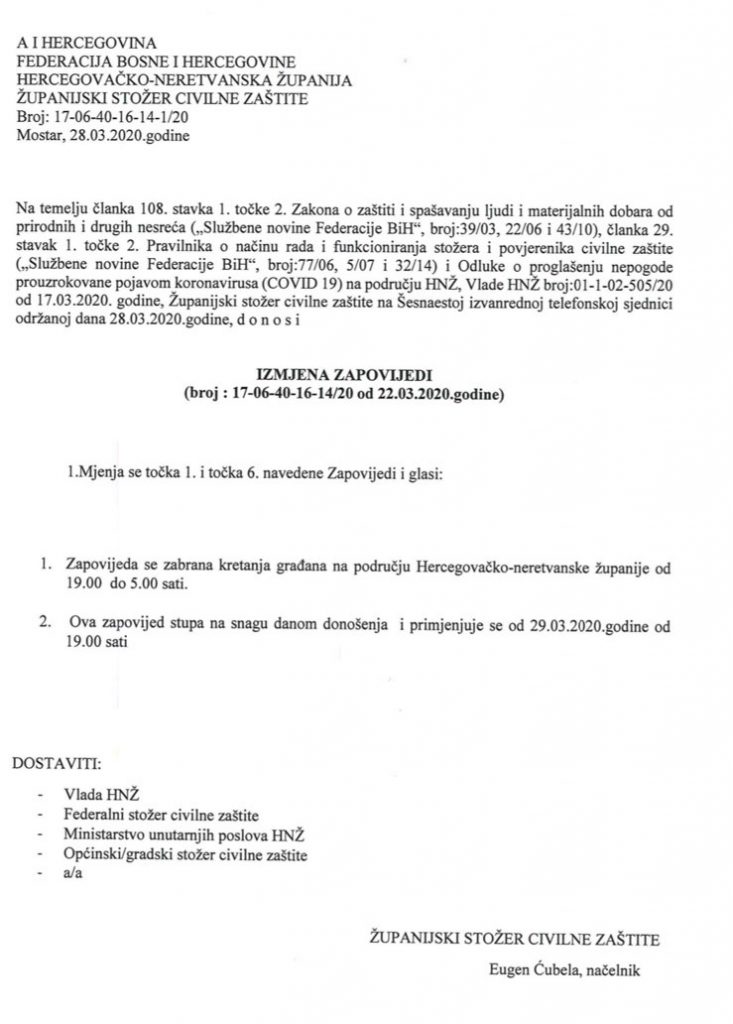 A I HERCEGOVINA
FEDERACIJA BOSNE I HERCEGOVINE
HERCEGOVAČKO-NERETVANSKA ŽUPANIJA
ŽUPANIJSKI STOŽER CIVILNE ZAŠTITE
Broj: 17-06-40-16-14-1/20
Mostar, 28.03.2020.godine

Na temelju članka 108. stavka 1. točke 2. Zakona o zaštiti i spašavanju ljudi i materijalnih dobara od prirodnih i drugih nesreća („Službene novine Federacije BiH", broj:39/03, 22/06 i 43/10), članka 29. stavak 1. točke 2. Pravilnika o načinu rada i funkcioniranja stožera i povjerenika civilne zaštite („Službene novine Federacije BiH", broj:77/06, 5/07 i 32/14) i Odluke o proglašenju nepogode prouzrokovane pojavom koronavirusa (COVID 19) na području HNŽ, Vlade HNŽ broj:01-1-02-505/20 od 17.03.2020. godine, Županijski stožer civilne zaštite na Šesnaestoj izvanrednoj telefonskoj sjednici održanoj dana 28.03.2020.godine, d o n o s i

IZMJENA ZAPOVIJEDI
(broj : 17-06-40-16-14/20 od 22.03.2020.godine)

1.Mjenja se točka 1. i točka 6. navedene Zapovijedi i glasi:

1. Zapovijeda se zabrana kretanja građana na području Hercegovačko-neretvanske županije od 19.00 do 5.00 sati.

2. Ova zapovijed stupa na snagu danom donošenja i primjenjuje se od 29.03.2020.godine od 19.00 sati

DOSTAVITI:
- Vlada HNŽ
- Federalni stožer civilne zaštite
- Ministarstvo unutarnjih poslova HNŽ
- Općinski/gradski stožer civilne zaštite
- a/a

ŽUPANIJSKI STOŽER CIVILNE ZAŠTITE
Eugen Ćubela, načelnik